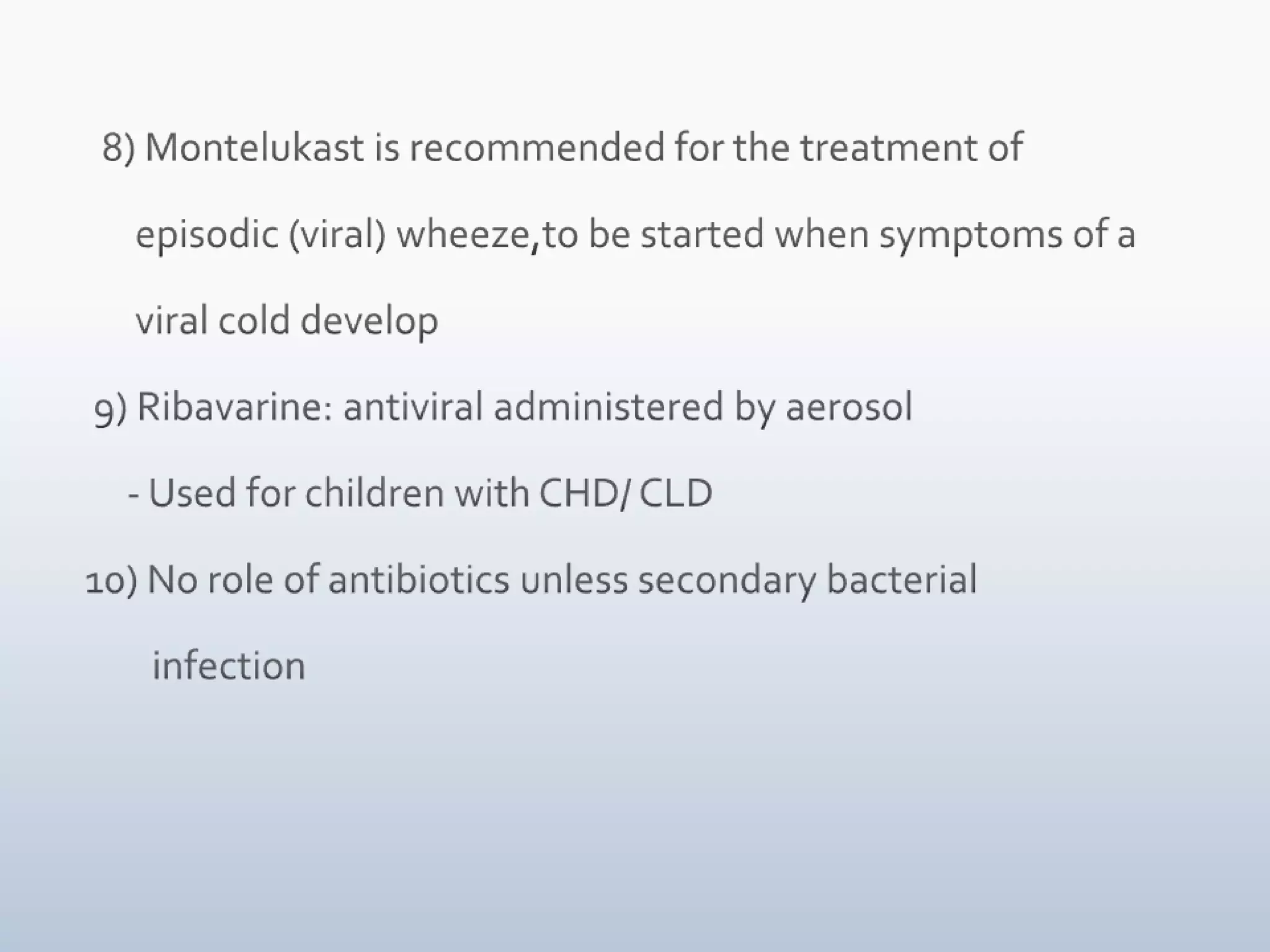 8) Montelukast is recommended for the treatment of episodic (viral) wheeze,to be started when symptoms of a viral cold develop

9) Ribavarine: antiviral administered by aerosol

- Used for children with CHD/ CLD

10) No role of antibiotics unless secondary bacterial infection